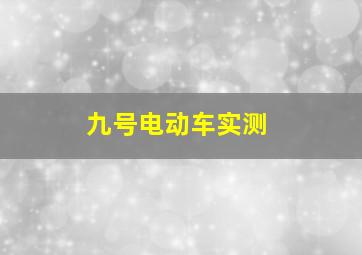 九号电动车实测